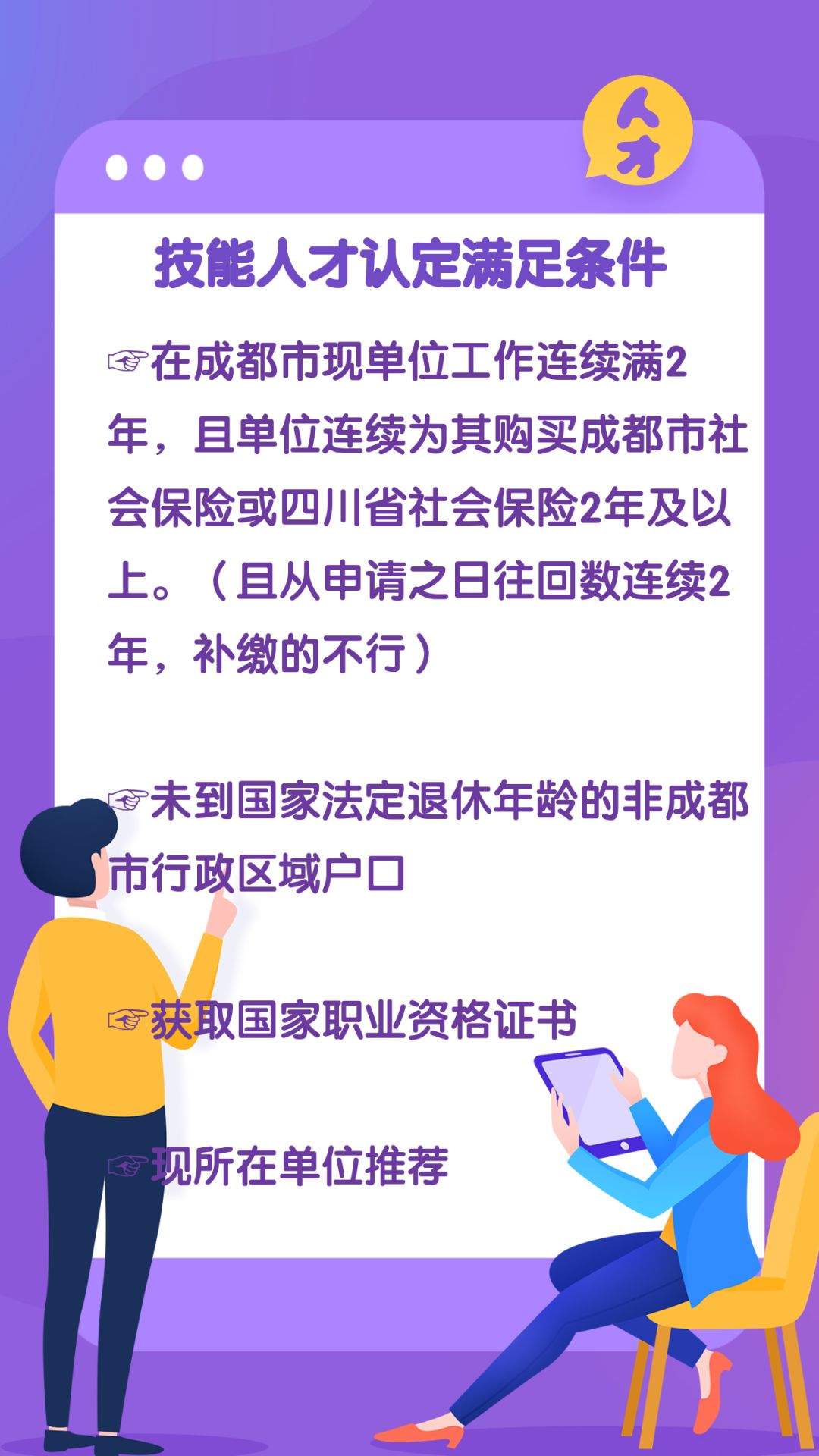 人才

技能人才认定满足条件

☞在成都市现单位工作连续满2年，且单位连续为其购买成都市社会保险或四川省社会保险2年及以上。（且从申请之日往回数连续2年，补缴的不行）

☞未到国家法定退休年龄的非成都市行政区域户口

☞获取国家职业资格证书

☞现所在单位推荐